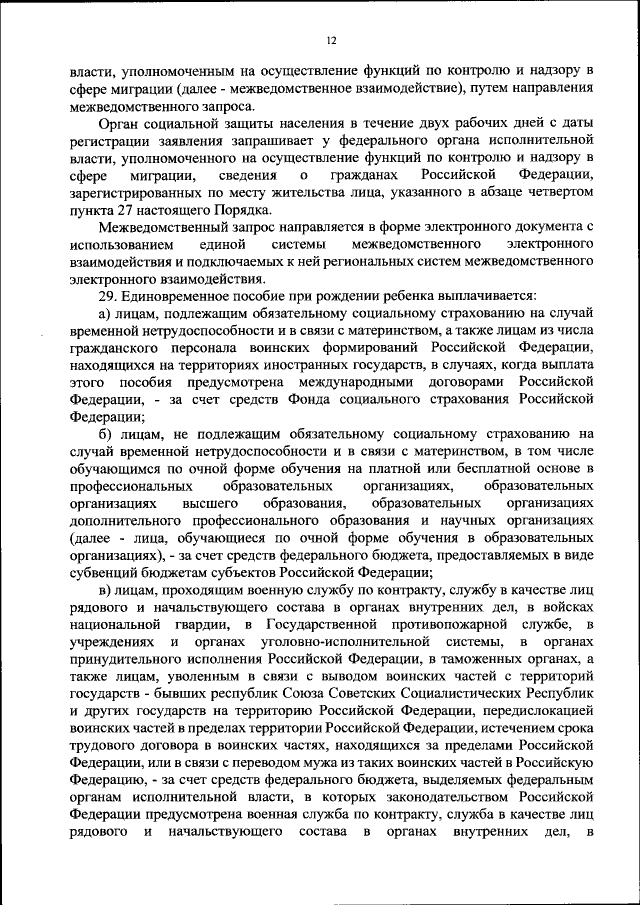 12

власти, уполномоченным на осуществление функций по контролю и надзору в сфере миграции (далее - межведомственное взаимодействие), путем направления межведомственного запроса.

Орган социальной защиты населения в течение двух рабочих дней с даты регистрации заявления запрашивает у федерального органа исполнительной власти, уполномоченного на осуществление функций по контролю и надзору в сфере миграции, сведения о гражданах Российской Федерации, зарегистрированных по месту жительства лица, указанного в абзаце четвертом пункта 27 настоящего Порядка.

Межведомственный запрос направляется в форме электронного документа с использованием единой системы межведомственного электронного взаимодействия и подключаемых к ней региональных систем межведомственного электронного взаимодействия.

29. Единовременное пособие при рождении ребенка выплачивается:

а) лицам, подлежащим обязательному социальному страхованию на случай временной нетрудоспособности и в связи с материнством, а также лицам из числа гражданского персонала воинских формирований Российской Федерации, находящихся на территориях иностранных государств, в случаях, когда выплата этого пособия предусмотрена международными договорами Российской Федерации, - за счет средств Фонда социального страхования Российской Федерации;

б) лицам, не подлежащим обязательному социальному страхованию на случай временной нетрудоспособности и в связи с материнством, в том числе обучающимся по очной форме обучения на платной или бесплатной основе в профессиональных образовательных организациях, образовательных организациях высшего образования, образовательных организациях дополнительного профессионального образования и научных организациях (далее - лица, обучающиеся по очной форме обучения в образовательных организациях), - за счет средств федерального бюджета, предоставляемых в виде субвенций бюджетам субъектов Российской Федерации;

в) лицам, проходящим военную службу по контракту, службу в качестве лиц рядового и начальствующего состава в органах внутренних дел, в войсках национальной гвардии, в Государственной противопожарной службе, в учреждениях и органах уголовно-исполнительной системы, в органах принудительного исполнения Российской Федерации, в таможенных органах, а также лицам, уволенным в связи с выводом воинских частей с территорий государств - бывших республик Союза Советских Социалистических Республик и других государств на территорию Российской Федерации, передислокацией воинских частей в пределах территории Российской Федерации, истечением срока трудового договора в воинских частях, находящихся за пределами Российской Федерации, или в связи с переводом мужа из таких воинских частей в Российскую Федерацию, - за счет средств федерального бюджета, выделяемых федеральным органам исполнительной власти, в которых законодательством Российской Федерации предусмотрена военная служба по контракту, служба в качестве лиц рядового и начальствующего состава в органах внутренних дел, в